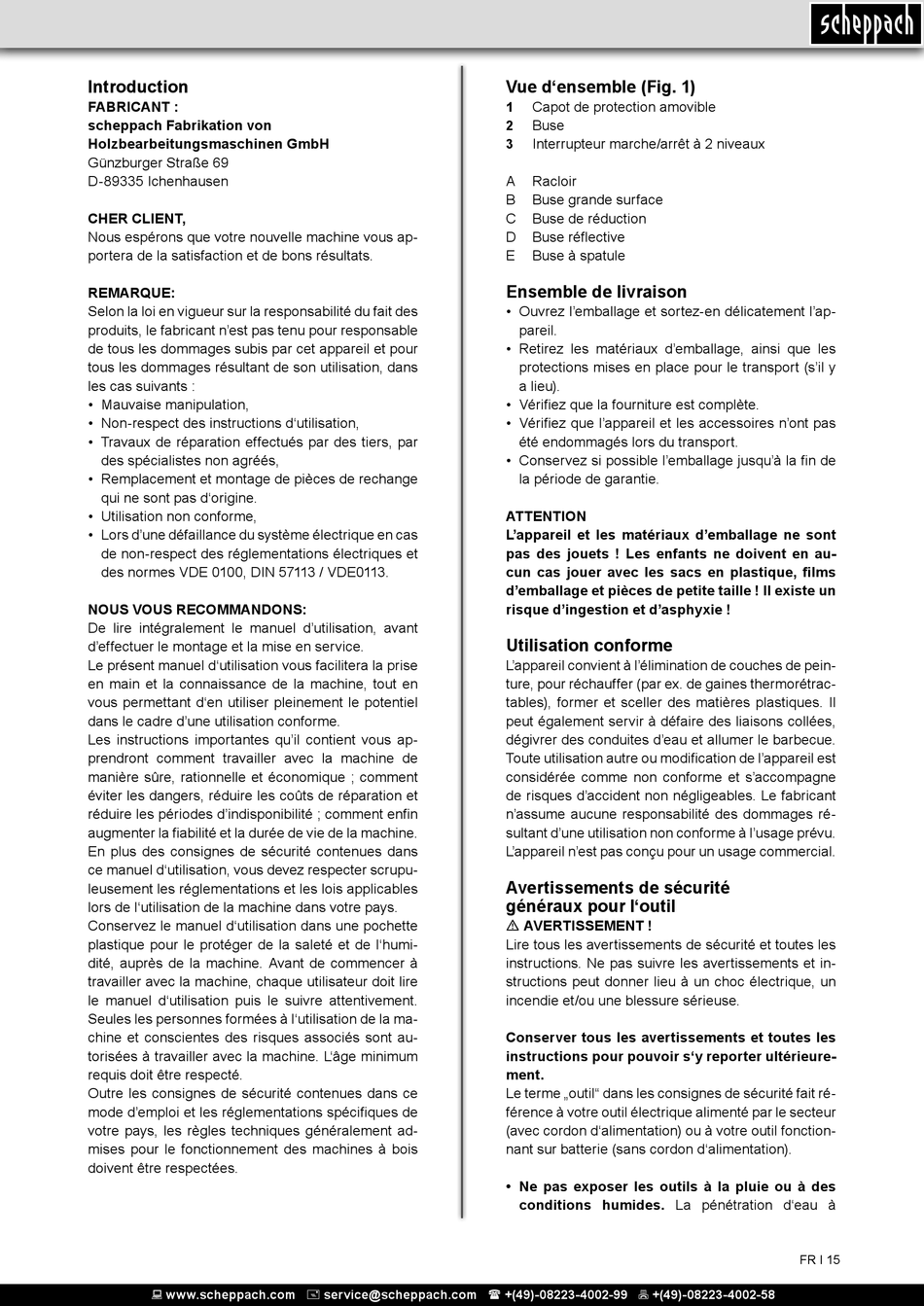 scheppach

Introduction
FABRICANT :
scheppach Fabrikation von Holzbearbeitungsmaschinen GmbH
Günzburger Straße 69
D-89335 Ichenhausen

CHER CLIENT,
Nous espérons que votre nouvelle machine vous apportera de la satisfaction et de bons résultats.

REMARQUE:
Selon la loi en vigueur sur la responsabilité du fait des produits, le fabricant n'est pas tenu pour responsable de tous les dommages subis par cet appareil et pour tous les dommages résultant de son utilisation, dans les cas suivants :
• Mauvaise manipulation,
• Non-respect des instructions d'utilisation,
• Travaux de réparation effectués par des tiers, par des spécialistes non agréés,
• Remplacement et montage de pièces de rechange qui ne sont pas d'origine.
• Utilisation non conforme,
• Lors d'une défaillance du système électrique en cas de non-respect des réglementations électriques et des normes VDE 0100, DIN 57113 / VDE0113.

NOUS VOUS RECOMMANDONS:
De lire intégralement le manuel d'utilisation, avant d'effectuer le montage et la mise en service.
Le présent manuel d'utilisation vous facilitera la prise en main et la connaissance de la machine, tout en vous permettant d'en utiliser pleinement le potentiel dans le cadre d'une utilisation conforme.
Les instructions importantes qu'il contient vous apprendront comment travailler avec la machine de manière sûre, rationnelle et économique ; comment éviter les dangers, réduire les coûts de réparation et réduire les périodes d'indisponibilité ; comment enfin augmenter la fiabilité et la durée de vie de la machine.
En plus des consignes de sécurité contenues dans ce manuel d'utilisation, vous devez respecter scrupuleusement les réglementations et les lois applicables lors de l'utilisation de la machine dans votre pays.
Conservez le manuel d'utilisation dans une pochette plastique pour le protéger de la saleté et de l'humidité, auprès de la machine. Avant de commencer à travailler avec la machine, chaque utilisateur doit lire le manuel d'utilisation puis le suivre attentivement. Seules les personnes formées à l'utilisation de la machine et conscientes des risques associés sont autorisées à travailler avec la machine. L'âge minimum requis doit être respecté.
Outre les consignes de sécurité contenues dans ce mode d'emploi et les réglementations spécifiques de votre pays, les règles techniques généralement admises pour le fonctionnement des machines à bois doivent être respectées.

Vue d'ensemble (Fig. 1)
1 Capot de protection amovible
2 Buse
3 Interrupteur marche/arrêt à 2 niveaux

A Racloir
B Buse grande surface
C Buse de réduction
D Buse réflective
E Buse à spatule

Ensemble de livraison
• Ouvrez l'emballage et sortez-en délicatement l'appareil.
• Retirez les matériaux d'emballage, ainsi que les protections mises en place pour le transport (s'il y a lieu).
• Vérifiez que la fourniture est complète.
• Vérifiez que l'appareil et les accessoires n'ont pas été endommagés lors du transport.
• Conservez si possible l'emballage jusqu'à la fin de la période de garantie.

ATTENTION
L'appareil et les matériaux d'emballage ne sont pas des jouets ! Les enfants ne doivent en aucun cas jouer avec les sacs en plastique, films d'emballage et pièces de petite taille ! Il existe un risque d'ingestion et d'asphyxie !

Utilisation conforme
L'appareil convient à l'élimination de couches de peinture, pour réchauffer (par ex. de gaines thermorétractables), former et sceller des matières plastiques. Il peut également servir à défaire des liaisons collées, dégivrer des conduites d'eau et allumer le barbecue. Toute utilisation autre ou modification de l'appareil est considérée comme non conforme et s'accompagne de risques d'accident non négligeables. Le fabricant n'assume aucune responsabilité des dommages résultant d'une utilisation non conforme à l'usage prévu. L'appareil n'est pas conçu pour un usage commercial.

Avertissements de sécurité généraux pour l'outil
⚠ AVERTISSEMENT !
Lire tous les avertissements de sécurité et toutes les instructions. Ne pas suivre les avertissements et instructions peut donner lieu à un choc électrique, un incendie et/ou une blessure sérieuse.

Conserver tous les avertissements et toutes les instructions pour pouvoir s'y reporter ultérieurement.
Le terme „outil" dans les consignes de sécurité fait référence à votre outil électrique alimenté par le secteur (avec cordon d'alimentation) ou à votre outil fonctionnant sur batterie (sans cordon d'alimentation).

• Ne pas exposer les outils à la pluie ou à des conditions humides. La pénétration d'eau à

FR I 15

www.scheppach.com service@scheppach.com +(49)-08223-4002-99 +(49)-08223-4002-58